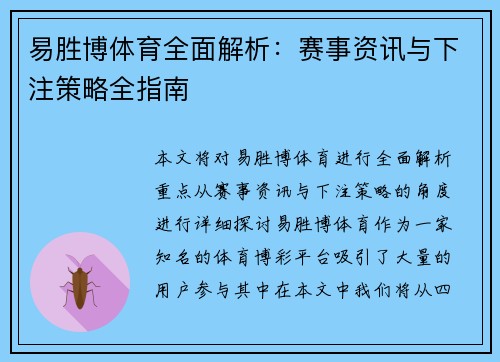 易胜博体育全面解析：赛事资讯与下注策略全指南

本文将对易胜博体育进行全面解析重点从赛事资讯与下注策略的角度进行详细探讨易胜博体育作为一家知名的体育博彩平台吸引了大量的用户参与其中在本文中我们将从四